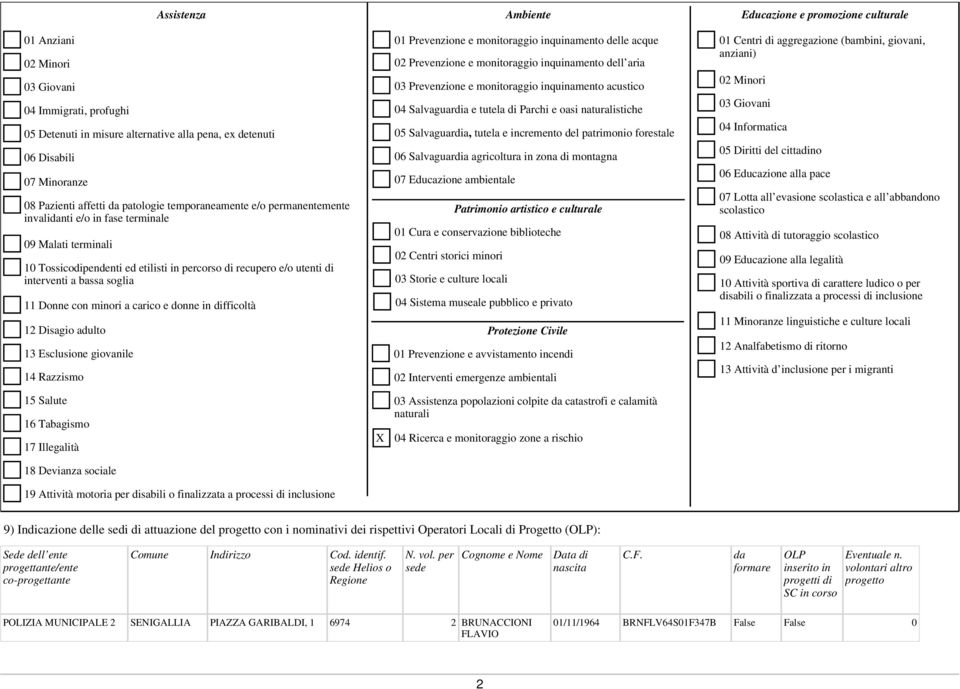 Assistenza

01 Anziani
02 Minori
03 Giovani
04 Immigrati, profughi
05 Detenuti in misure alternative alla pena, ex detenuti
06 Disabili
07 Minoranze
08 Pazienti affetti da patologie temporaneamente e/o permanentemente invalidanti e/o in fase terminale
09 Malati terminali
10 Tossicodipendenti ed etilisti in percorso di recupero e/o utenti di interventi a bassa soglia
11 Donne con minori a carico e donne in difficoltà
12 Disagio adulto
13 Esclusione giovanile
14 Razzismo
15 Salute
16 Tabagismo
17 Illegalità
18 Devianza sociale
19 Attività motoria per disabili o finalizzata a processi di inclusione

Ambiente

01 Prevenzione e monitoraggio inquinamento delle acque
02 Prevenzione e monitoraggio inquinamento dell'aria
03 Prevenzione e monitoraggio inquinamento acustico
04 Salvaguardia e tutela di Parchi e oasi naturalistiche
05 Salvaguardia, tutela e incremento del patrimonio forestale
06 Salvaguardia agricoltura in zona di montagna
07 Educazione ambientale

Patrimonio artistico e culturale

01 Cura e conservazione biblioteche
02 Centri storici minori
03 Storie e culture locali
04 Sistema museale pubblico e privato

Protezione Civile

01 Prevenzione e avvistamento incendi
02 Interventi emergenze ambientali
03 Assistenza popolazioni colpite da catastrofi e calamità naturali
X 04 Ricerca e monitoraggio zone a rischio

Educazione e promozione culturale

01 Centri di aggregazione (bambini, giovani, anziani)
02 Minori
03 Giovani
04 Informatica
05 Diritti del cittadino
06 Educazione alla pace
07 Lotta all'evasione scolastica e all'abbandono scolastico
08 Attività di tutoraggio scolastico
09 Educazione alla legalità
10 Attività sportiva di carattere ludico o per disabili o finalizzata a processi di inclusione
11 Minoranze linguistiche e culture locali
12 Analfabetismo di ritorno
13 Attività d'inclusione per i migranti

9) Indicazione delle sedi di attuazione del progetto con i nominativi dei rispettivi Operatori Locali di Progetto (OLP):

| Sede dell'ente progettante/ente co-progettante | Comune | Indirizzo | Cod. identif. sede Helios o Regione | N. vol. per sede | Cognome e Nome | Data di nascita | C.F. | da formare | OLP inserito in progetti di SC in corso | Eventuale n. volontari altro progetto |
|---|---|---|---|---|---|---|---|---|---|---|
| POLIZIA MUNICIPALE 2 | SENIGALLIA | PIAZZA GARIBALDI, 1 | 6974 | 2 | BRUNACCIONI FLAVIO | 01/11/1964 | BRNFLV64S01F347B | False | False | 0 |

2